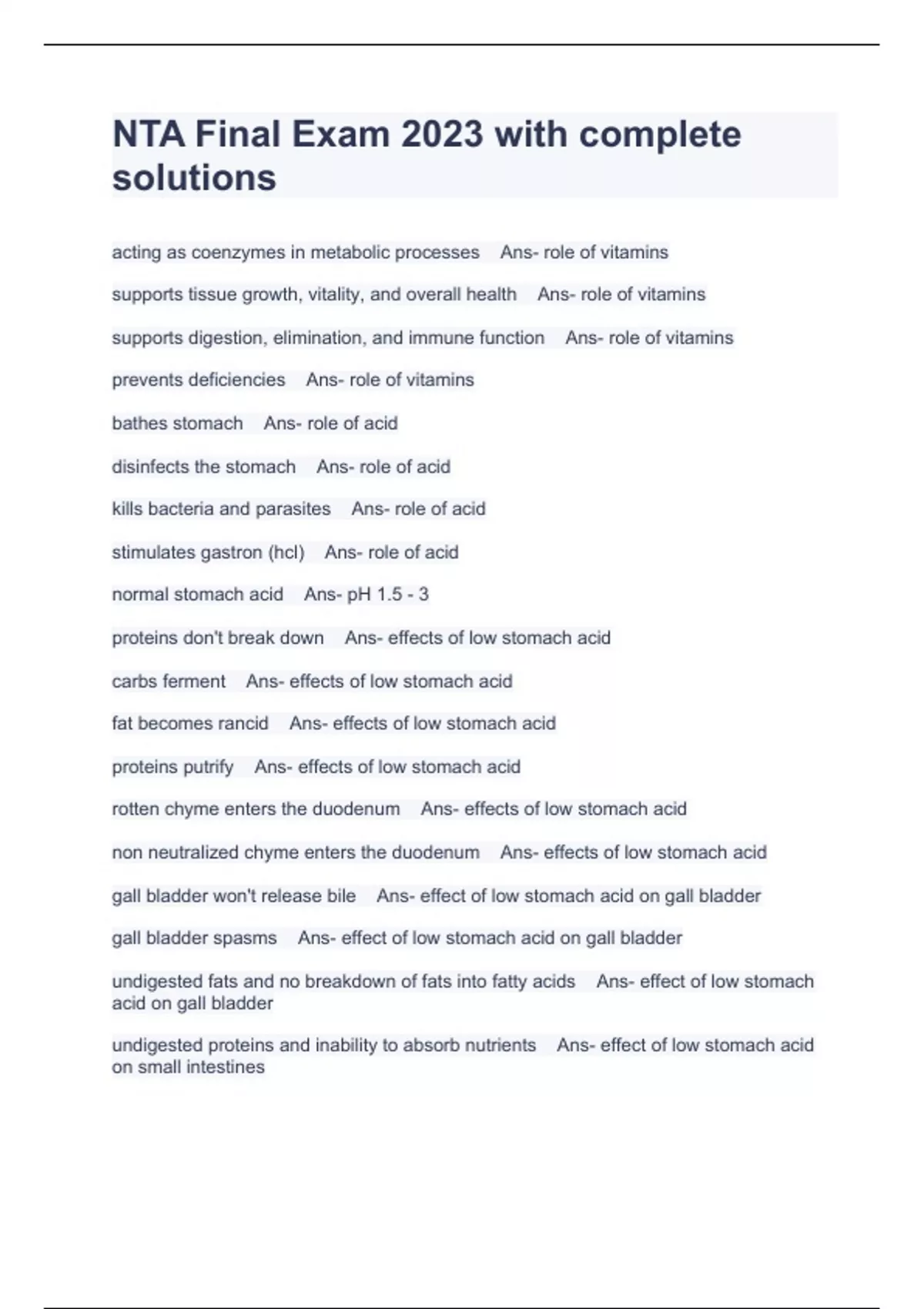 NTA Final Exam 2023 with complete solutions

acting as coenzymes in metabolic processes Ans- role of vitamins

supports tissue growth, vitality, and overall health Ans- role of vitamins

supports digestion, elimination, and immune function Ans- role of vitamins

prevents deficiencies Ans- role of vitamins

bathes stomach Ans- role of acid

disinfects the stomach Ans- role of acid

kills bacteria and parasites Ans- role of acid

stimulates gastron (hcl) Ans- role of acid

normal stomach acid Ans- pH 1.5 - 3

proteins don't break down Ans- effects of low stomach acid

carbs ferment Ans- effects of low stomach acid

fat becomes rancid Ans- effects of low stomach acid

proteins putrify Ans- effects of low stomach acid

rotten chyme enters the duodenum Ans- effects of low stomach acid

non neutralized chyme enters the duodenum Ans- effects of low stomach acid

gall bladder won't release bile Ans- effect of low stomach acid on gall bladder

gall bladder spasms Ans- effect of low stomach acid on gall bladder

undigested fats and no breakdown of fats into fatty acids Ans- effect of low stomach acid on gall bladder

undigested proteins and inability to absorb nutrients Ans- effect of low stomach acid on small intestines